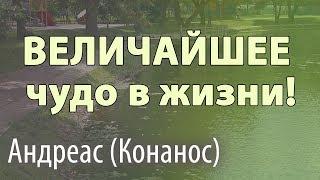 ВЕЛИЧАЙШЕЕ чудо в жизни!

Андреас (Конанос)